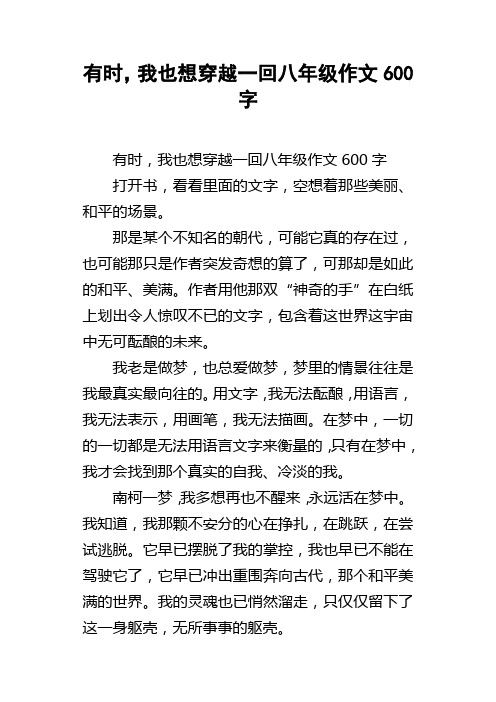 有时，我也想穿越一回八年级作文 600 字

有时，我也想穿越一回八年级作文 600 字

打开书，看看里面的文字，空想着那些美丽、和平的场景。

那是某个不知名的朝代，可能它真的存在过，也可能那只是作者突发奇想的算了，可那却是如此的和平、美满。作者用他那双“神奇的手”在白纸上划出令人惊叹不已的文字，包含着这世界这宇宙中无可酝酿的未来。

我老是做梦，也总爱做梦，梦里的情景往往是我最真实最向往的。用文字，我无法酝酿，用语言，我无法表示，用画笔，我无法描画。在梦中，一切的一切都是无法用语言文字来衡量的，只有在梦中，我才会找到那个真实的自我、冷淡的我。

南柯一梦，我多想再也不醒来，永远活在梦中。我知道，我那颗不安分的心在挣扎，在跳跃，在尝试逃脱。它早已摆脱了我的掌控，我也早已不能在驾驶它了，它早已冲出重围奔向古代，那个和平美满的世界。我的灵魂也已悄然溜走，只仅仅留下了这一身躯壳，无所事事的躯壳。